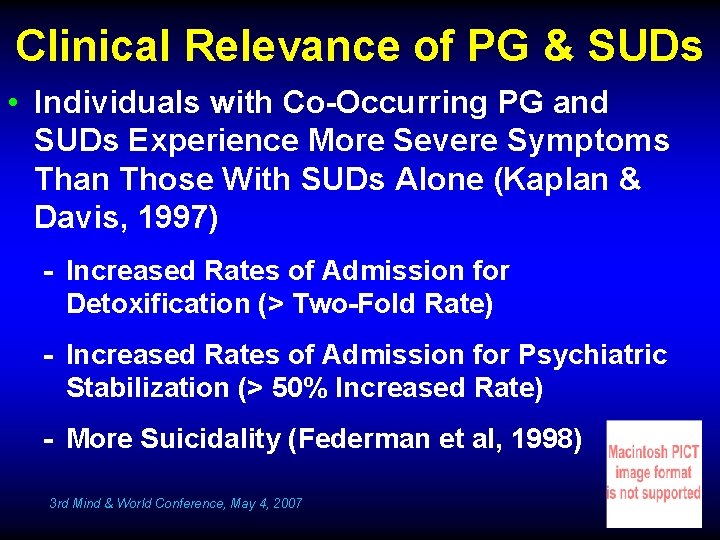 Clinical Relevance of PG & SUDs

• Individuals with Co-Occurring PG and SUDs Experience More Severe Symptoms Than Those With SUDs Alone (Kaplan & Davis, 1997)

- Increased Rates of Admission for Detoxification (> Two-Fold Rate)

- Increased Rates of Admission for Psychiatric Stabilization (> 50% Increased Rate)

- More Suicidality (Federman et al, 1998)

Macintosh PICT image format is not supported

3rd Mind & World Conference, May 4, 2007